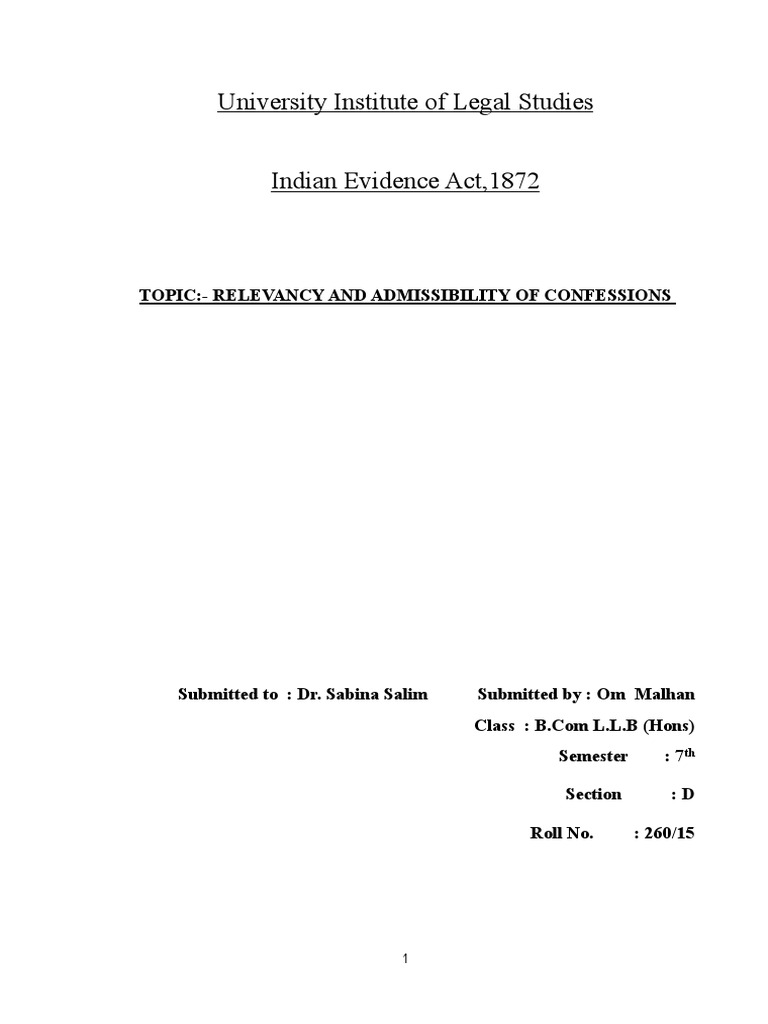 University Institute of Legal Studies

Indian Evidence Act,1872

TOPIC:- RELEVANCY AND ADMISSIBILITY OF CONFESSIONS

Submitted to : Dr. Sabina Salim

Submitted by : Om Malhan

Class : B.Com L.L.B (Hons)

Semester : 7$^{th}$

Section : D

Roll No. : 260/15

1